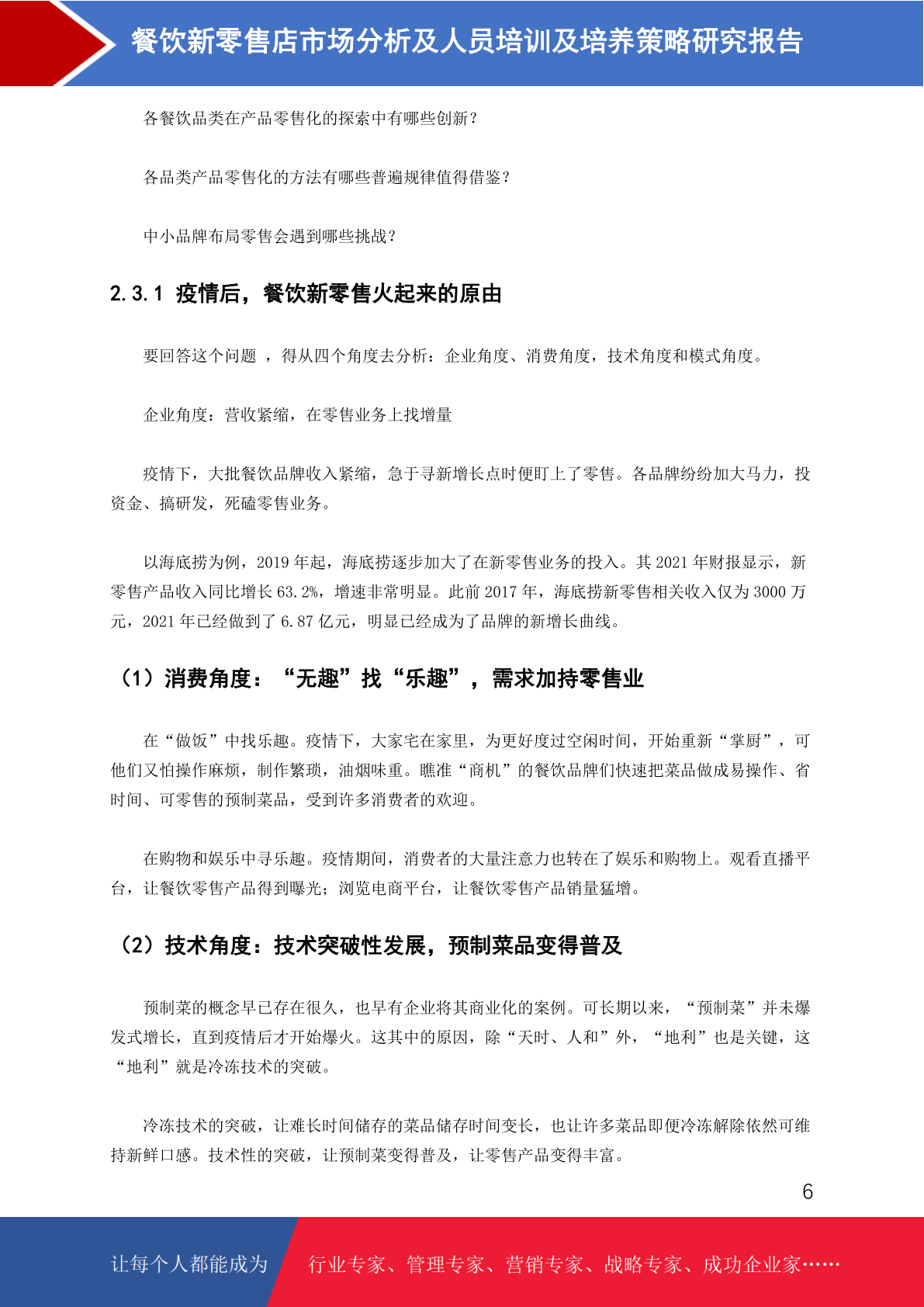 餐饮新零售店市场分析及人员培训及培养策略研究报告

各餐饮品类在产品零售化的探索中有哪些创新?

各品类产品零售化的方法有哪些普遍规律值得借鉴?

中小品牌布局零售会遇到哪些挑战?

2.3.1 疫情后，餐饮新零售火起来的原由

要回答这个问题 ，得从四个角度去分析：企业角度、消费角度，技术角度和模式角度。

企业角度：营收紧缩，在零售业务上找增量

疫情下，大批餐饮品牌收入紧缩，急于寻新增长点时便盯上了零售。各品牌纷纷加大马力，投资金、搞研发，死磕零售业务。

以海底捞为例，2019 年起，海底捞逐步加大了在新零售业务的投入。其 2021 年财报显示，新零售产品收入同比增长 63.2%，增速非常明显。此前 2017 年，海底捞新零售相关收入仅为 3000 万元，2021 年已经做到了 6.87 亿元，明显已经成为了品牌的新增长曲线。

（1）消费角度：“无趣”找“乐趣”，需求加持零售业

在“做饭”中找乐趣。疫情下，大家宅在家里，为更好度过空闲时间，开始重新“掌厨”，可他们又怕操作麻烦，制作繁琐，油烟味重。瞧准“商机”的餐饮品牌们快速把菜品做成易操作、省时间、可零售的预制菜品，受到许多消费者的欢迎。

在购物和娱乐中寻乐趣。疫情期间，消费者的大量注意力也转在了娱乐和购物上。观看直播平台，让餐饮零售产品得到曝光；浏览电商平台，让餐饮零售产品销量猛增。

（2）技术角度：技术突破性发展，预制菜品变得普及

预制菜的概念早已存在很久，也早有企业将其商业化的案例。可长期以来，“预制菜”并未爆发式增长，直到疫情后才开始爆火。这其中的原因，除“天时、人和”外，“地利”也是关键，这“地利”就是冷冻技术的突破。

冷冻技术的突破，让难长时间储存的菜品储存时间变长，也让许多菜品即便冷冻解除依然可维持新鲜口感。技术性的突破，让预制菜变得普及，让零售产品变得丰富。

6

让每个人都能成为 行业专家、管理专家、营销专家、战略专家、成功企业家……